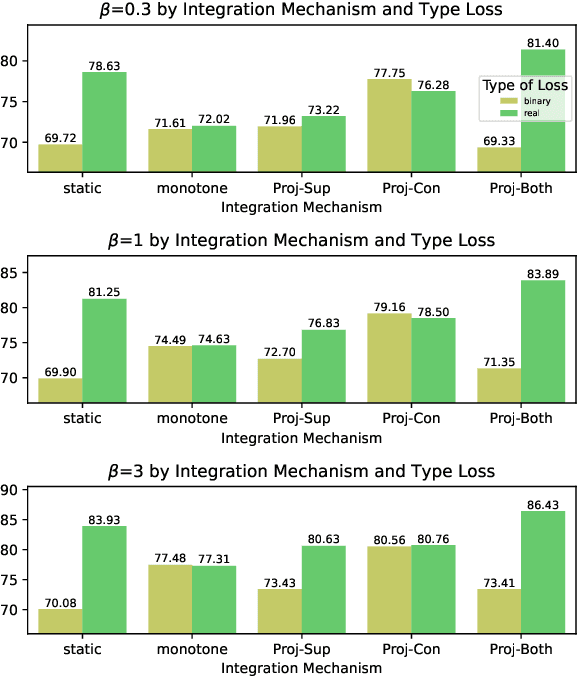 $\beta$=0.3 by Integration Mechanism and Type Loss

80
75
70

69.72
78.63
71.61
72.02
71.96
73.22
77.75
76.28
69.33
81.40

Type of Loss
binary
real

static
monotone
Proj-Sup
Proj-Con
Proj-Both
Integration Mechanism

$\beta$=1 by Integration Mechanism and Type Loss

85
80
75
70

69.90
81.25
74.49
74.63
72.70
76.83
79.16
78.50
71.35
83.89

static
monotone
Proj-Sup
Proj-Con
Proj-Both
Integration Mechanism

$\beta$=3 by Integration Mechanism and Type Loss

90
85
80
75
70

70.08
83.93
77.48
77.31
73.43
80.63
80.56
80.76
73.41
86.43

static
monotone
Proj-Sup
Proj-Con
Proj-Both
Integration Mechanism